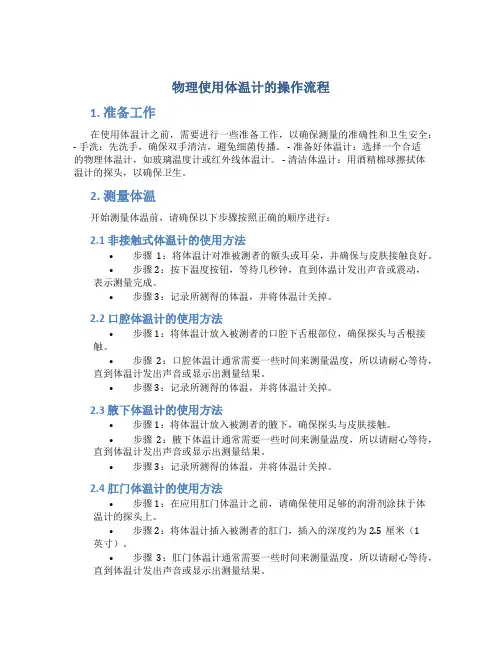 物理使用体温计的操作流程

1. 准备工作

在使用体温计之前，需要进行一些准备工作，以确保测量的准确性和卫生安全：- 手洗：先洗手，确保双手清洁，避免细菌传播。- 准备好体温计：选择一个合适的物理体温计，如玻璃温度计或红外线体温计。- 清洁体温计：用酒精棉球擦拭体温计的探头，以确保卫生。

2. 测量体温

开始测量体温前，请确保以下步骤按照正确的顺序进行：

2.1 非接触式体温计的使用方法

• 步骤 1：将体温计对准被测者的额头或耳朵，并确保与皮肤接触良好。
• 步骤 2：按下温度按钮，等待几秒钟，直到体温计发出声音或震动，表示测量完成。
• 步骤 3：记录所测得的体温，并将体温计关掉。

2.2 口腔体温计的使用方法

• 步骤 1：将体温计放入被测者的口腔下舌根部位，确保探头与舌根接触。
• 步骤 2：口腔体温计通常需要一些时间来测量温度，所以请耐心等待，直到体温计发出声音或显示出测量结果。
• 步骤 3：记录所测得的体温，并将体温计关掉。

2.3 腋下体温计的使用方法

• 步骤 1：将体温计放入被测者的腋下，确保探头与皮肤接触。
• 步骤 2：腋下体温计通常需要一些时间来测量温度，所以请耐心等待，直到体温计发出声音或显示出测量结果。
• 步骤 3：记录所测得的体温，并将体温计关掉。

2.4 肛门体温计的使用方法

• 步骤 1：在应用肛门体温计之前，请确保使用足够的润滑剂涂抹于体温计的探头上。
• 步骤 2：将体温计插入被测者的肛门，插入的深度约为 2.5 厘米（1 英寸）。
• 步骤 3：肛门体温计通常需要一些时间来测量温度，所以请耐心等待，直到体温计发出声音或显示出测量结果。